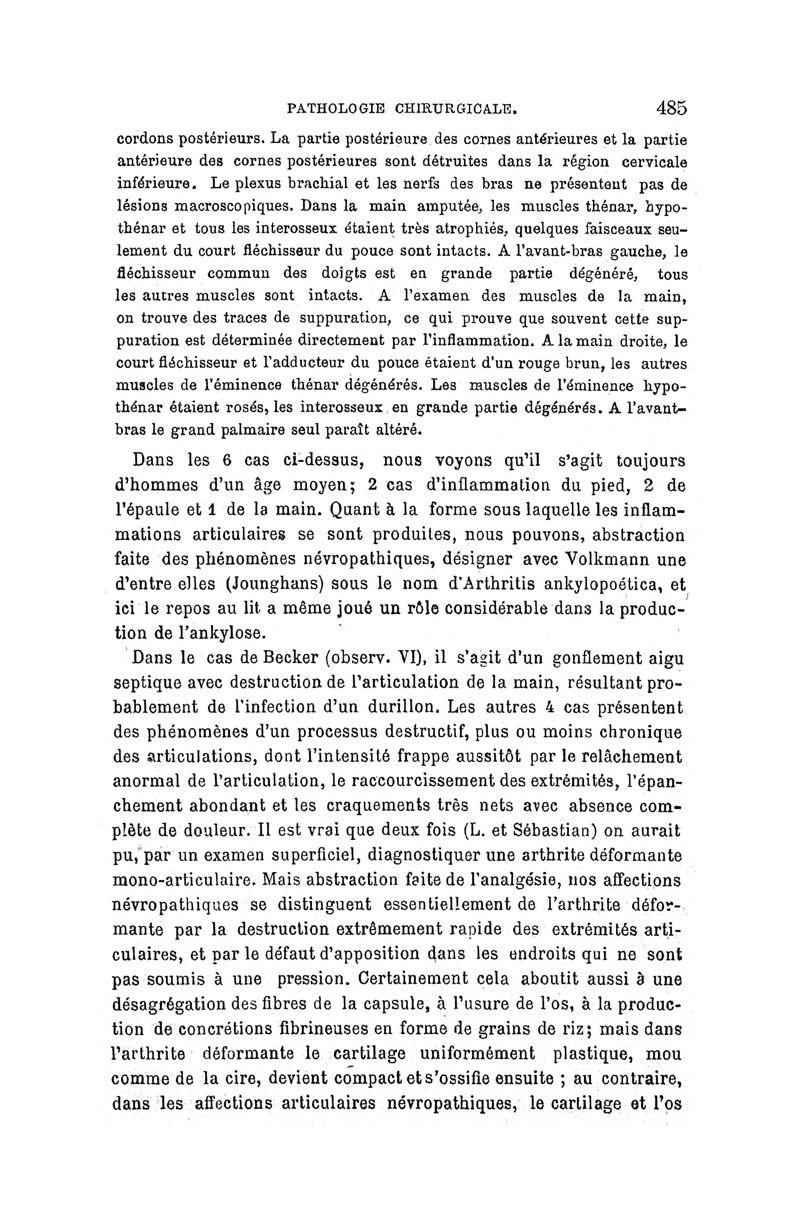 PATHOLOGIE CHIRURGICALE. 485

cordons postérieurs. La partie postérieure des cornes antérieures et la partie antérieure des cornes postérieures sont détruites dans la région cervicale inférieure. Le plexus brachial et les nerfs des bras ne présentent pas de lésions macroscopiques. Dans la main amputée, les muscles thénar, hypothénar et tous les interosseux étaient très atrophiés, quelques faisceaux seulement du court fléchisseur du pouce sont intacts. A l'avant-bras gauche, le fléchisseur commun des doigts est en grande partie dégénéré, tous les autres muscles sont intacts. A l'examen des muscles de la main, on trouve des traces de suppuration, ce qui prouve que souvent cette suppuration est déterminée directement par l'inflammation. A la main droite, le court fléchisseur et l'adducteur du pouce étaient d'un rouge brun, les autres muscles de l'éminence thénar dégénérés. Les muscles de l'éminence hypothénar étaient rosés, les interosseux en grande partie dégénérés. A l'avant-bras le grand palmaire seul paraît altéré.

Dans les 6 cas ci-dessus, nous voyons qu'il s'agit toujours d'hommes d'un âge moyen; 2 cas d'inflammation du pied, 2 de l'épaule et 1 de la main. Quant à la forme sous laquelle les inflammations articulaires se sont produites, nous pouvons, abstraction faite des phénomènes névropathiques, désigner avec Volkmann une d'entre elles (Jounghans) sous le nom d'Arthritis ankylopoética, et ici le repos au lit a même joué un rôle considérable dans la production de l'ankylose.

Dans le cas de Becker (observ. VI), il s'agit d'un gonflement aigu septique avec destruction de l'articulation de la main, résultant probablement de l'infection d'un durillon. Les autres 4 cas présentent des phénomènes d'un processus destructif, plus ou moins chronique des articulations, dont l'intensité frappe aussitôt par le relâchement anormal de l'articulation, le raccourcissement des extrémités, l'épanchement abondant et les craquements très nets avec absence complète de douleur. Il est vrai que deux fois (L. et Sébastian) on aurait pu, par un examen superficiel, diagnostiquer une arthrite déformante mono-articulaire. Mais abstraction faite de l'analgésie, nos affections névropathiques se distinguent essentiellement de l'arthrite déformante par la destruction extrêmement rapide des extrémités articulaires, et par le défaut d'apposition dans les endroits qui ne sont pas soumis à une pression. Certainement cela aboutit aussi à une désagrégation des fibres de la capsule, à l'usure de l'os, à la production de concrétions fibrineuses en forme de grains de riz; mais dans l'arthrite déformante le cartilage uniformément plastique, mou comme de la cire, devient compact et s'ossifie ensuite ; au contraire, dans les affections articulaires névropathiques, le cartilage et l'os